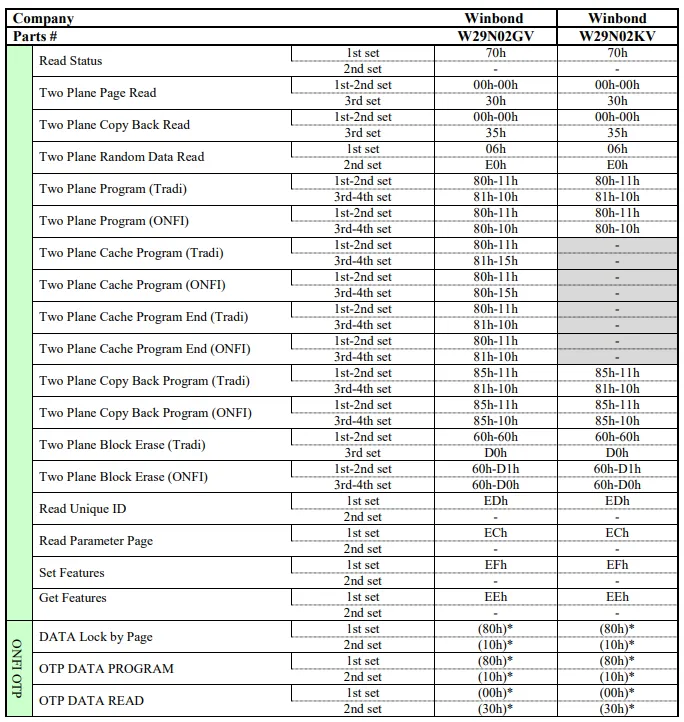 | Company | | | Winbond | Winbond |
|---|---|---|---|---|
| Parts # | | | W29N02GV | W29N02KV |
| | Read Status | 1st set | 70h | 70h |
| | | 2nd set | - | - |
| | Two Plane Page Read | 1st-2nd set | 00h-00h | 00h-00h |
| | | 3rd set | 30h | 30h |
| | Two Plane Copy Back Read | 1st-2nd set | 00h-00h | 00h-00h |
| | | 3rd set | 35h | 35h |
| | Two Plane Random Data Read | 1st set | 06h | 06h |
| | | 2nd set | E0h | E0h |
| | Two Plane Program (Tradi) | 1st-2nd set | 80h-11h | 80h-11h |
| | | 3rd-4th set | 81h-10h | 81h-10h |
| | Two Plane Program (ONFI) | 1st-2nd set | 80h-11h | 80h-11h |
| | | 3rd-4th set | 80h-10h | 80h-10h |
| | Two Plane Cache Program (Tradi) | 1st-2nd set | 80h-11h | - |
| | | 3rd-4th set | 81h-15h | - |
| | Two Plane Cache Program (ONFI) | 1st-2nd set | 80h-11h | - |
| | | 3rd-4th set | 80h-15h | - |
| | Two Plane Cache Program End (Tradi) | 1st-2nd set | 80h-11h | - |
| | | 3rd-4th set | 81h-10h | - |
| | Two Plane Cache Program End (ONFI) | 1st-2nd set | 80h-11h | - |
| | | 3rd-4th set | 81h-10h | - |
| | Two Plane Copy Back Program (Tradi) | 1st-2nd set | 85h-11h | 85h-11h |
| | | 3rd-4th set | 81h-10h | 81h-10h |
| | Two Plane Copy Back Program (ONFI) | 1st-2nd set | 85h-11h | 85h-11h |
| | | 3rd-4th set | 85h-10h | 85h-10h |
| | Two Plane Block Erase (Tradi) | 1st-2nd set | 60h-60h | 60h-60h |
| | | 3rd set | D0h | D0h |
| | Two Plane Block Erase (ONFI) | 1st-2nd set | 60h-D1h | 60h-D1h |
| | | 3rd-4th set | 60h-D0h | 60h-D0h |
| | Read Unique ID | 1st set | EDh | EDh |
| | | 2nd set | - | - |
| | Read Parameter Page | 1st set | ECh | ECh |
| | | 2nd set | - | - |
| | Set Features | 1st set | EFh | EFh |
| | | 2nd set | - | - |
| | Get Features | 1st set | EEh | EEh |
| | | 2nd set | - | - |
| ONFI OTP | DATA Lock by Page | 1st set | (80h)* | (80h)* |
| | | 2nd set | (10h)* | (10h)* |
| | OTP DATA PROGRAM | 1st set | (80h)* | (80h)* |
| | | 2nd set | (10h)* | (10h)* |
| | OTP DATA READ | 1st set | (00h)* | (00h)* |
| | | 2nd set | (30h)* | (30h)* |